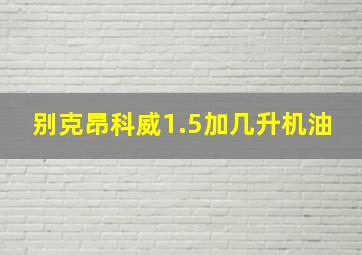 别克昂科威1.5加几升机油